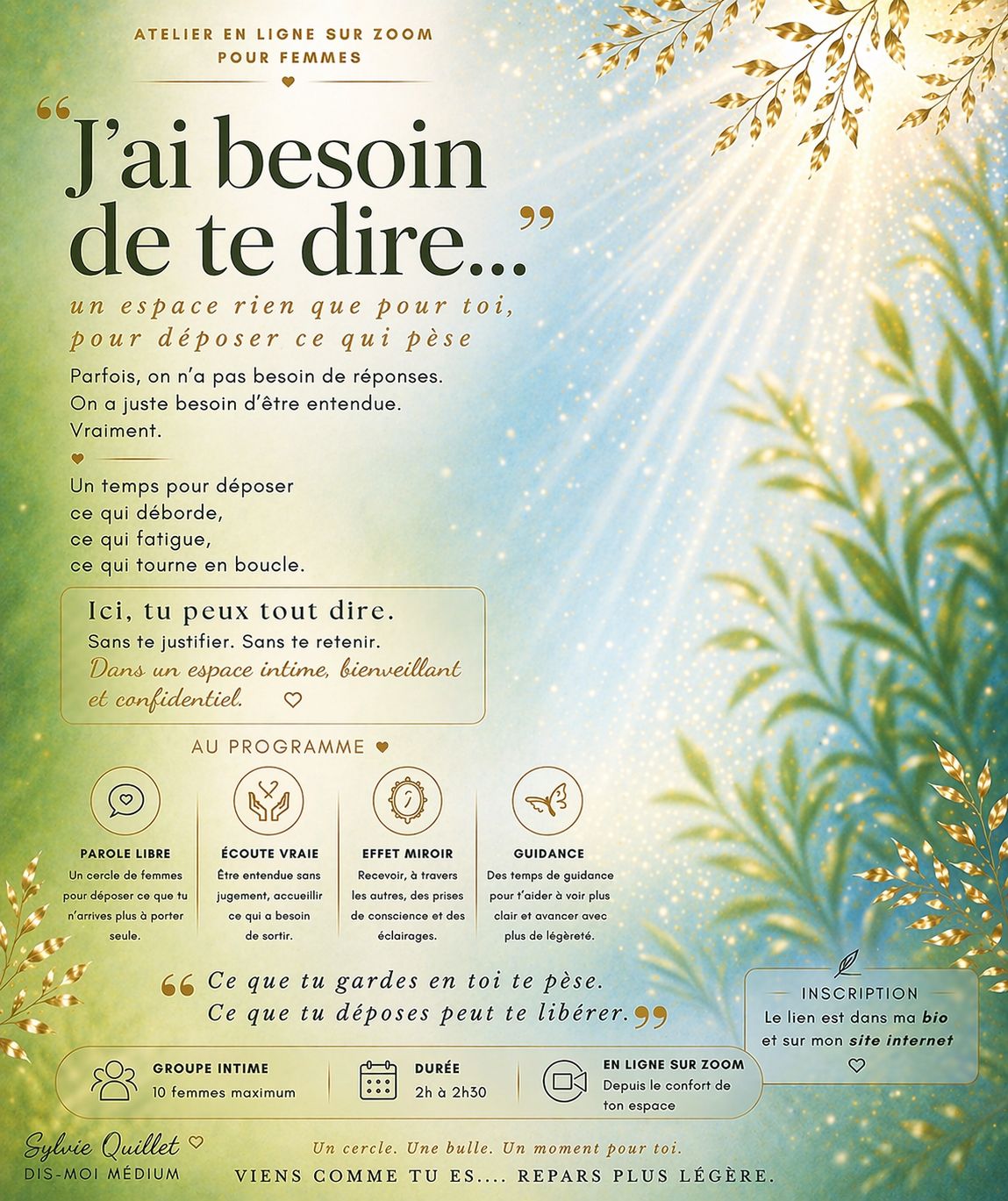 ATELIER EN LIGNE SUR ZOOM
POUR FEMMES

“J’ai besoin de te dire…”

un espace rien que pour toi, pour déposer ce qui pèse

Parfois, on n’a pas besoin de réponses. On a juste besoin d’être entendue. Vraiment.

Un temps pour déposer ce qui déborde, ce qui fatigue, ce qui tourne en boucle.

Ici, tu peux tout dire.
Sans te justifier. Sans te retenir.
Dans un espace intime, bienveillant et confidentiel.

AU PROGRAMME

PAROLE LIBRE
Un cercle de femmes pour déposer ce que tu n’arrives plus à porter seule.

ÉCOUTE VRAIE
Être entendue sans jugement, accueillir ce qui a besoin de sortir.

EFFET MIROIR
Recevoir, à travers les autres, des prises de conscience et des éclairages.

GUIDANCE
Des temps de guidance pour t’aider à voir plus clair et avancer avec plus de légèreté.

“Ce que tu gardes en toi te pèse.
Ce que tu déposes peut te libérer.”

INSCRIPTION
Le lien est dans ma bio et sur mon site internet

GROUPE INTIME
10 femmes maximum

DURÉE
2h à 2h30

EN LIGNE SUR ZOOM
Depuis le confort de ton espace

Sylvie Quillet
DIS-MOI MÉDIUM

Un cercle. Une bulle. Un moment pour toi.
VIENS COMME TU ES.... REPARS PLUS LÉGÈRE.